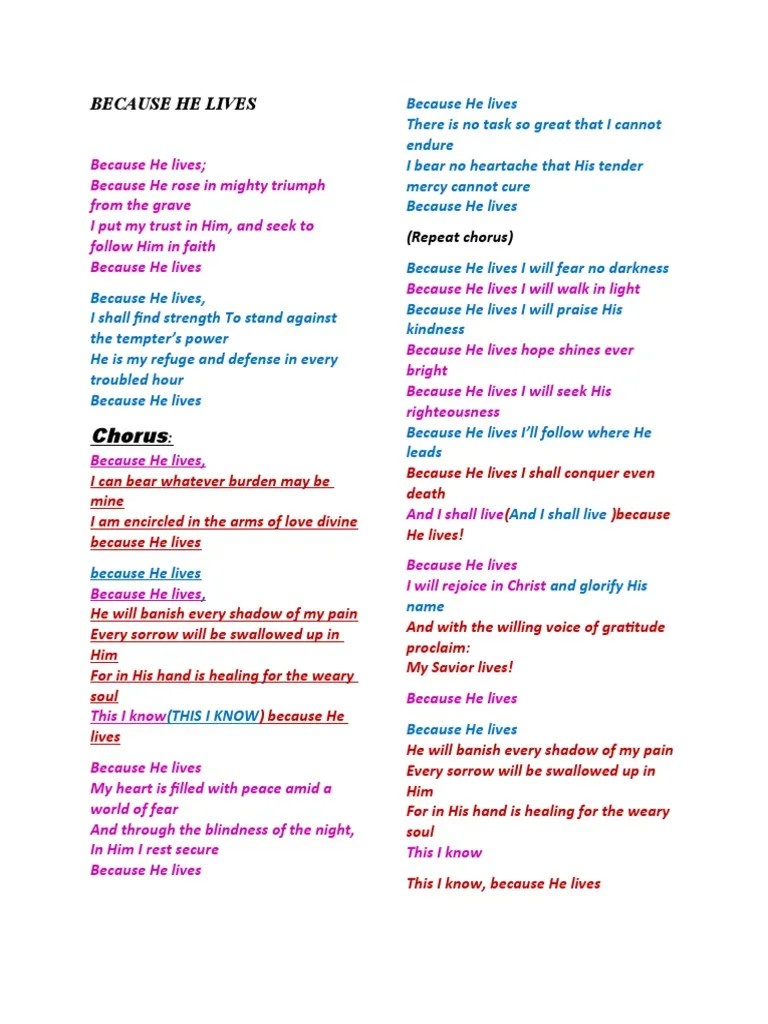 BECAUSE HE LIVES

Because He lives;
Because He rose in mighty triumph from the grave
I put my trust in Him, and seek to follow Him in faith
Because He lives

Because He lives,
I shall find strength To stand against the tempter's power
He is my refuge and defense in every troubled hour
Because He lives

Chorus:
Because He lives,
I can bear whatever burden may be mine
I am encircled in the arms of love divine
because He lives

because He lives
Because He lives,
He will banish every shadow of my pain
Every sorrow will be swallowed up in Him
For in His hand is healing for the weary soul
This I know(THIS I KNOW) because He lives

Because He lives
My heart is filled with peace amid a world of fear
And through the blindness of the night,
In Him I rest secure
Because He lives

Because He lives
There is no task so great that I cannot endure
I bear no heartache that His tender mercy cannot cure
Because He lives

(Repeat chorus)

Because He lives I will fear no darkness
Because He lives I will walk in light
Because He lives I will praise His kindness
Because He lives hope shines ever bright
Because He lives I will seek His righteousness
Because He lives I'll follow where He leads
Because He lives I shall conquer even death
And I shall live(And I shall live )because He lives!

Because He lives
I will rejoice in Christ and glorify His name
And with the willing voice of gratitude proclaim:
My Savior lives!

Because He lives

Because He lives
He will banish every shadow of my pain
Every sorrow will be swallowed up in Him
For in His hand is healing for the weary soul
This I know

This I know, because He lives